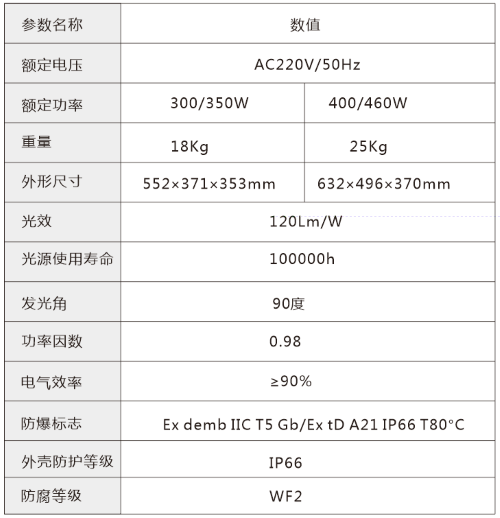 | 参数名称 | 数值 | |
|---|---|---|
| 额定电压 | AC220V/50Hz | |
| 额定功率 | 300/350W | 400/460W |
| 重量 | 18Kg | 25Kg |
| 外形尺寸 | 552×371×353mm | 632×496×370mm |
| 光效 | 120Lm/W | |
| 光源使用寿命 | 100000h | |
| 发光角 | 90度 | |
| 功率因数 | 0.98 | |
| 电气效率 | ≥90% | |
| 防爆标志 | Ex demb IIC T5 Gb/Ex tD A21 IP66 T80°C | |
| 外壳防护等级 | IP66 | |
| 防腐等级 | WF2 | |